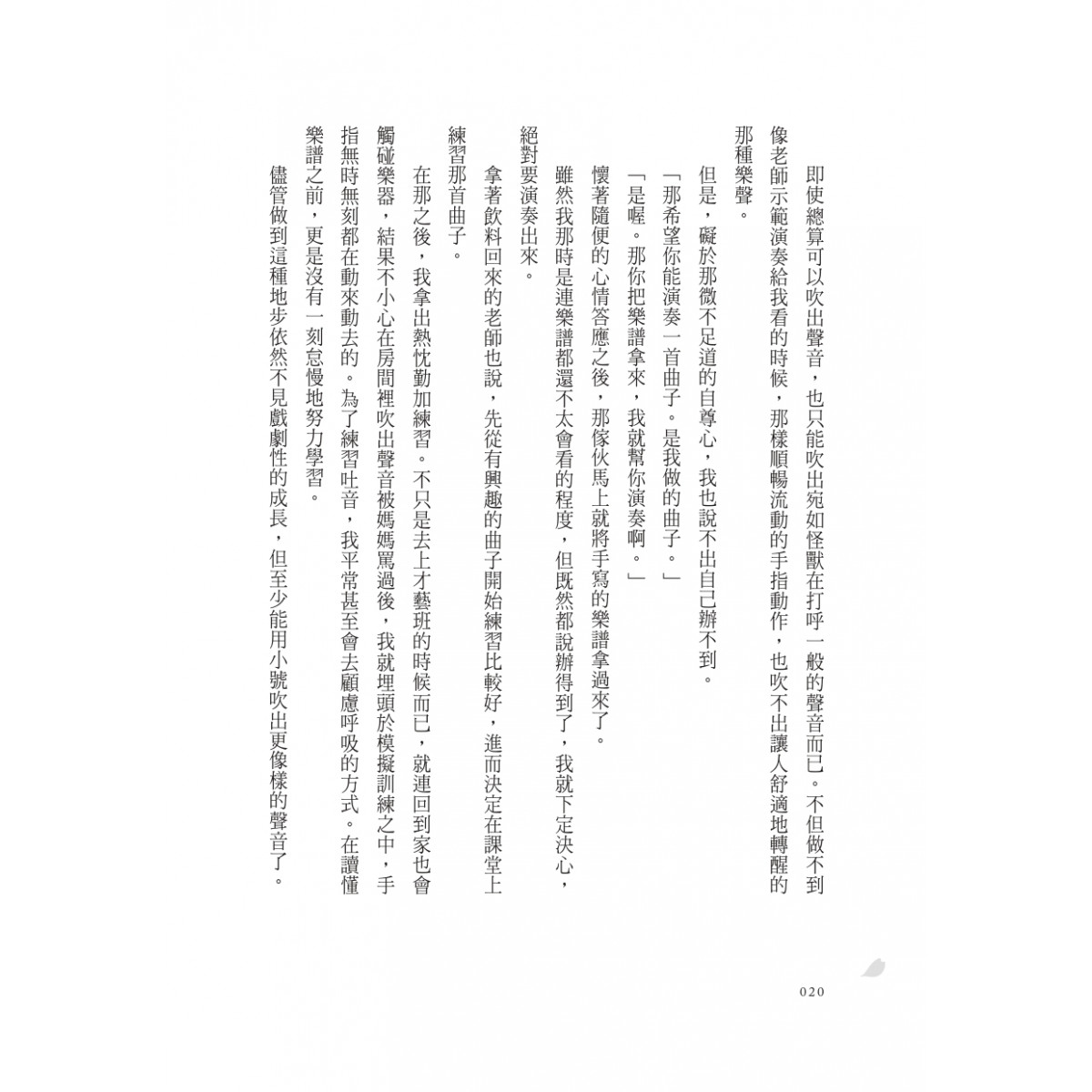 即使總算可以吹出聲音，也只能吹出宛如怪獸在打呼一般的聲音而已。不但做不到像老師示範演奏給我看的時候，那樣順暢流動的手指動作，也吹不出讓人舒適地轉醒的那種樂聲。

但是，礙於那微不足道的自尊心，我也說不出自己辦不到。

「那希望你能演奏一首曲子。是我做的曲子。」

「是喔。那你把樂譜拿來，我就幫你演奏啊。」

懷著隨便的心情答應之後，那傢伙馬上就將手寫的樂譜拿過來了。

雖然我那時是連樂譜都還不太會看的程度，但既然都說辦得到了，我就下定決心，絕對要演奏出來。

拿著飲料回來的老師也說，先從有興趣的曲子開始練習比較好，進而決定在課堂上練習那首曲子。

在那之後，我拿出熱忱勤加練習。不只是去上才藝班的時候而已，就連回到家也會觸碰樂器，結果不小心在房間裡吹出聲音被媽媽罵過後，我就埋頭於模擬訓練之中，手指無時無刻都在動來動去的。為了練習吐音，我平常甚至會去顧慮呼吸的方式。在讀懂樂譜之前，更是沒有一刻怠慢地努力學習。

儘管做到這種地步依然不見戲劇性的成長，但至少能用小號吹出更像樣的聲音了。

020